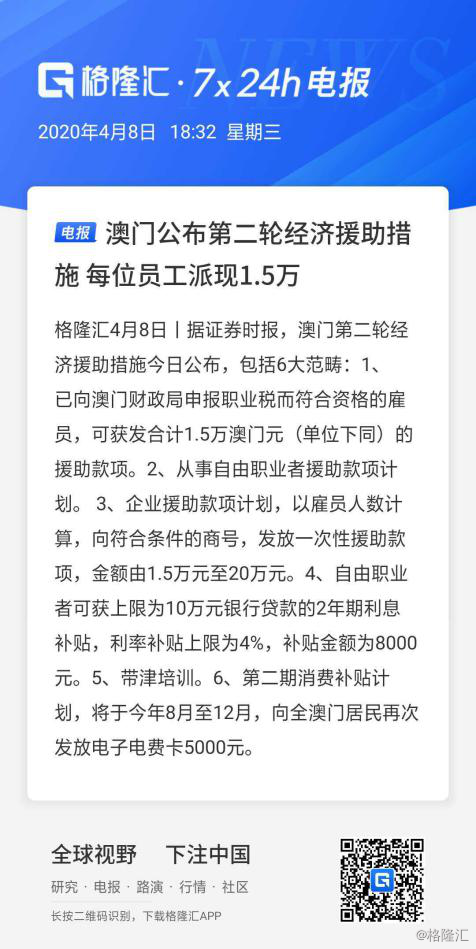 NEWS

格隆汇 · 7x24h电报

2020年4月8日 18:32 星期三

电报 澳门公布第二轮经济援助措施 每位员工派现1.5万

格隆汇4月8日丨据证券时报，澳门第二轮经济援助措施今日公布，包括6大范畴：1、已向澳门财政局申报职业税而符合资格的雇员，可获发合计1.5万澳门元（单位下同）的援助款项。2、从事自由职业者援助款项计划。 3、企业援助款项计划，以雇员人数计算，向符合条件的商号，发放一次性援助款项，金额由1.5万元至20万元。4、自由职业者可获上限为10万元银行贷款的2年期利息补贴，利率补贴上限为4%，补贴金额为8000元。5、带津培训。6、第二期消费补贴计划，将于今年8月至12月，向全澳门居民再次发放电子电费卡5000元。

全球视野 下注中国

研究 · 电报 · 路演 · 行情 · 社区

长按二维码识别，下载格隆汇APP

@格隆汇